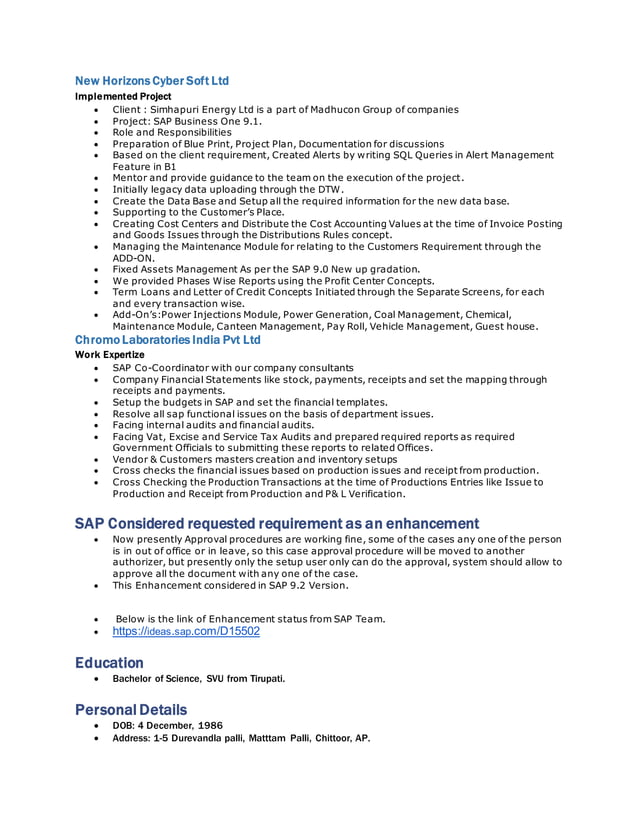 New Horizons Cyber Soft Ltd
Implemented Project
- Client : Simhapuri Energy Ltd is a part of Madhucon Group of companies
- Project: SAP Business One 9.1.
- Role and Responsibilities
- Preparation of Blue Print, Project Plan, Documentation for discussions
- Based on the client requirement, Created Alerts by writing SQL Queries in Alert Management Feature in B1
- Mentor and provide guidance to the team on the execution of the project.
- Initially legacy data uploading through the DTW.
- Create the Data Base and Setup all the required information for the new data base.
- Supporting to the Customer's Place.
- Creating Cost Centers and Distribute the Cost Accounting Values at the time of Invoice Posting and Goods Issues through the Distributions Rules concept.
- Managing the Maintenance Module for relating to the Customers Requirement through the ADD-ON.
- Fixed Assets Management As per the SAP 9.0 New up gradation.
- We provided Phases Wise Reports using the Profit Center Concepts.
- Term Loans and Letter of Credit Concepts Initiated through the Separate Screens, for each and every transaction wise.
- Add-On's:Power Injections Module, Power Generation, Coal Management, Chemical, Maintenance Module, Canteen Management, Pay Roll, Vehicle Management, Guest house.

Chromo Laboratories India Pvt Ltd
Work Expertize
- SAP Co-Coordinator with our company consultants
- Company Financial Statements like stock, payments, receipts and set the mapping through receipts and payments.
- Setup the budgets in SAP and set the financial templates.
- Resolve all sap functional issues on the basis of department issues.
- Facing internal audits and financial audits.
- Facing Vat, Excise and Service Tax Audits and prepared required reports as required Government Officials to submitting these reports to related Offices.
- Vendor & Customers masters creation and inventory setups
- Cross checks the financial issues based on production issues and receipt from production.
- Cross Checking the Production Transactions at the time of Productions Entries like Issue to Production and Receipt from Production and P& L Verification.

SAP Considered requested requirement as an enhancement
- Now presently Approval procedures are working fine, some of the cases any one of the person is in out of office or in leave, so this case approval procedure will be moved to another authorizer, but presently only the setup user only can do the approval, system should allow to approve all the document with any one of the case.
- This Enhancement considered in SAP 9.2 Version.

- Below is the link of Enhancement status from SAP Team.
- https://ideas.sap.com/D15502

Education
- Bachelor of Science, SVU from Tirupati.

Personal Details
- DOB: 4 December, 1986
- Address: 1-5 Durevandla palli, Matttam Palli, Chittoor, AP.